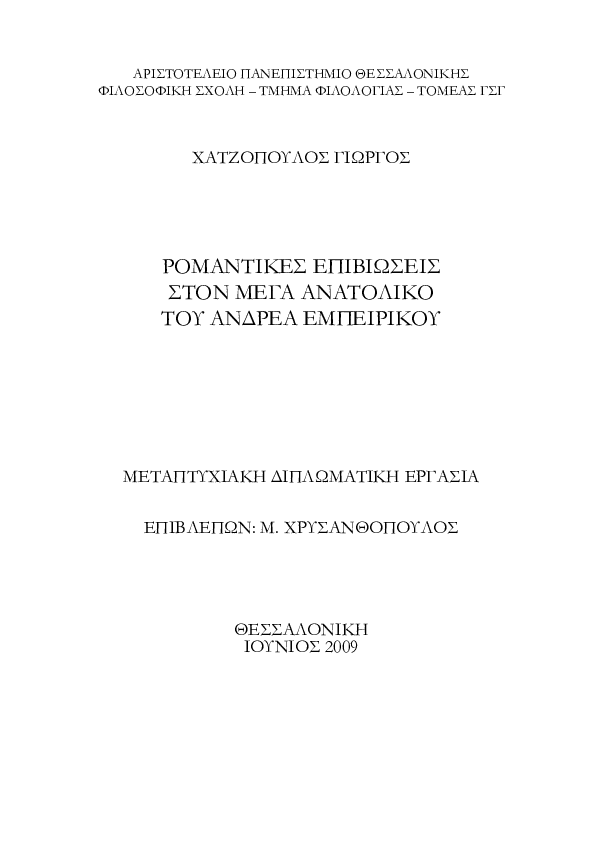 ΑΡΙΣΤΟΤΕΛΕΙΟ ΠΑΝΕΠΙΣΤΗΜΙΟ ΘΕΣΣΑΛΟΝΙΚΗΣ
ΦΙΛΟΣΟΦΙΚΗ ΣΧΟΛΗ – ΤΜΗΜΑ ΦΙΛΟΛΟΓΙΑΣ – ΤΟΜΕΑΣ ΓΣΓ

ΧΑΤΖΟΠΟΥΛΟΣ ΓΙΩΡΓΟΣ

ΡΟΜΑΝΤΙΚΕΣ ΕΠΙΒΙΩΣΕΙΣ
ΣΤΟΝ ΜΕΓΑ ΑΝΑΤΟΛΙΚΟ
ΤΟΥ ΑΝΔΡΕΑ ΕΜΠΕΙΡΙΚΟΥ

ΜΕΤΑΠΤΥΧΙΑΚΗ ΔΙΠΛΩΜΑΤΙΚΗ ΕΡΓΑΣΙΑ

ΕΠΙΒΛΕΠΩΝ: Μ. ΧΡΥΣΑΝΘΟΠΟΥΛΟΣ

ΘΕΣΣΑΛΟΝΙΚΗ
ΙΟΥΝΙΟΣ 2009